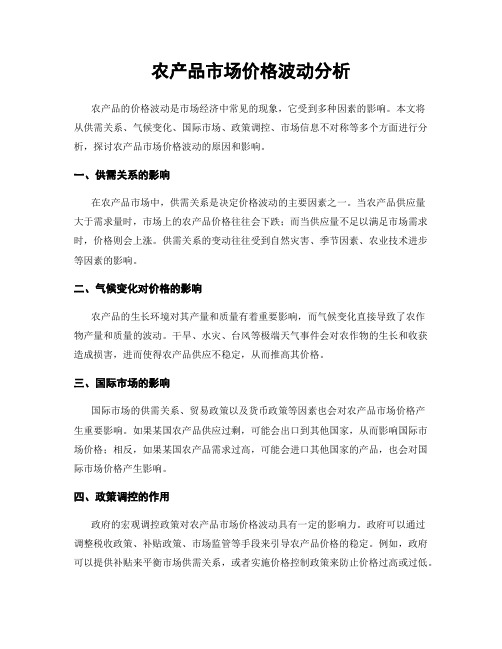 农产品市场价格波动分析

农产品的价格波动是市场经济中常见的现象，它受到多种因素的影响。本文将从供需关系、气候变化、国际市场、政策调控、市场信息不对称等多个方面进行分析，探讨农产品市场价格波动的原因和影响。

一、供需关系的影响

在农产品市场中，供需关系是决定价格波动的主要因素之一。当农产品供应量大于需求量时，市场上的农产品价格往往会下跌；而当供应量不足以满足市场需求时，价格则会上涨。供需关系的变动往往受到自然灾害、季节因素、农业技术进步等因素的影响。

二、气候变化对价格的影响

农产品的生长环境对其产量和质量有着重要影响，而气候变化直接导致了农作物产量和质量的波动。干旱、水灾、台风等极端天气事件会对农作物的生长和收获造成损害，进而使得农产品供应不稳定，从而推高其价格。

三、国际市场的影响

国际市场的供需关系、贸易政策以及货币政策等因素也会对农产品市场价格产生重要影响。如果某国农产品供应过剩，可能会出口到其他国家，从而影响国际市场价格；相反，如果某国农产品需求过高，可能会进口其他国家的产品，也会对国际市场价格产生影响。

四、政策调控的作用

政府的宏观调控政策对农产品市场价格波动具有一定的影响力。政府可以通过调整税收政策、补贴政策、市场监管等手段来引导农产品价格的稳定。例如，政府可以提供补贴来平衡市场供需关系，或者实施价格控制政策来防止价格过高或过低。